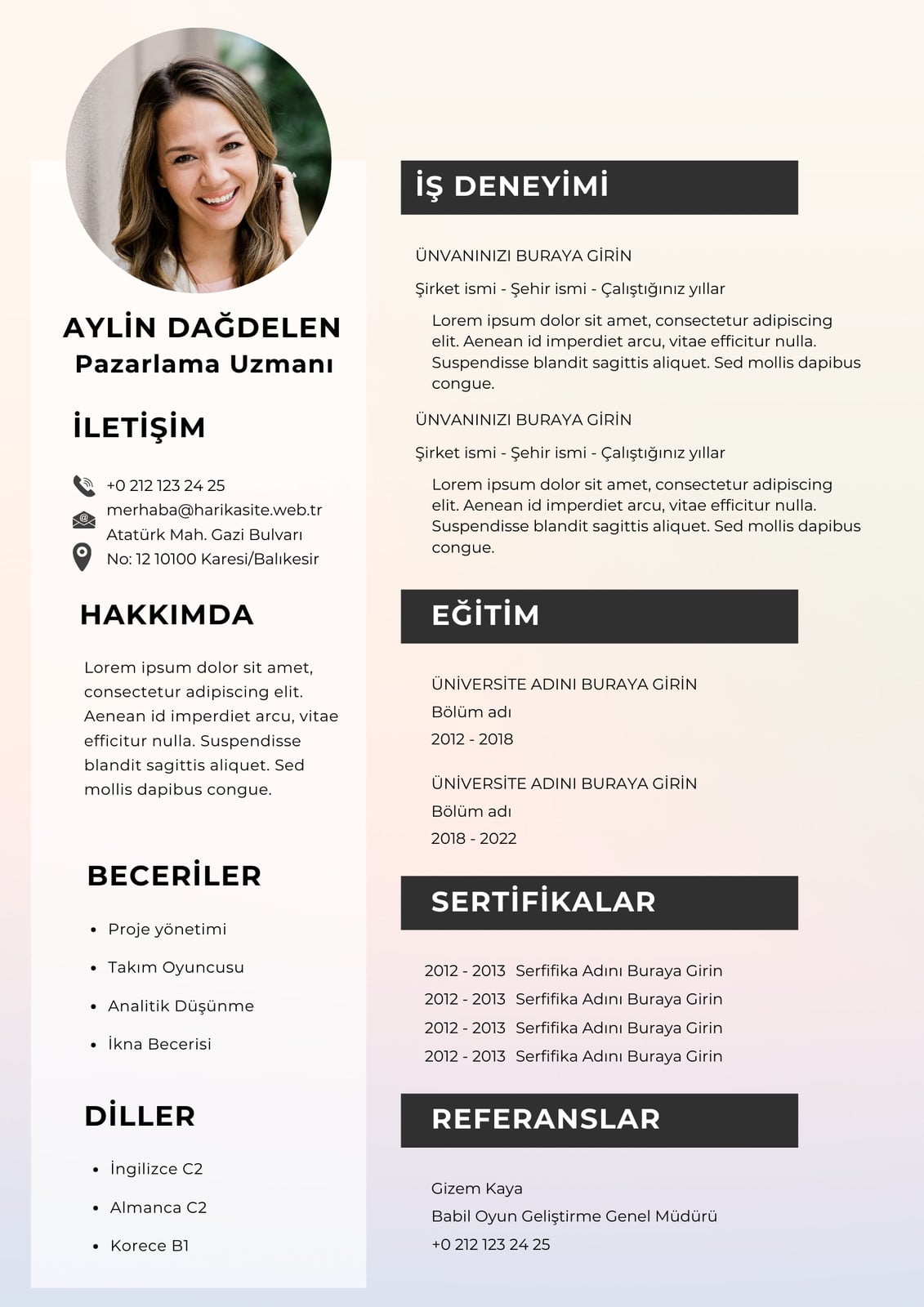 AYLİN DAĞDELEN
Pazarlama Uzmanı

İLETİŞİM

+0 212 123 24 25
merhaba@harikasite.web.tr
Atatürk Mah. Gazi Bulvarı
No: 12 10100 Karesi/Balıkesir

HAKKIMDA

Lorem ipsum dolor sit amet, consectetur adipiscing elit. Aenean id imperdiet arcu, vitae efficitur nulla. Suspendisse blandit sagittis aliquet. Sed mollis dapibus congue.

BECERİLER

- Proje yönetimi
- Takım Oyuncusu
- Analitik Düşünme
- İkna Becerisi

DİLLER

- İngilizce C2
- Almanca C2
- Korece B1

İŞ DENEYİMİ

ÜNVANINIZI BURAYA GİRİN
Şirket ismi - Şehir ismi - Çalıştığınız yıllar
Lorem ipsum dolor sit amet, consectetur adipiscing elit. Aenean id imperdiet arcu, vitae efficitur nulla. Suspendisse blandit sagittis aliquet. Sed mollis dapibus congue.

ÜNVANINIZI BURAYA GİRİN
Şirket ismi - Şehir ismi - Çalıştığınız yıllar
Lorem ipsum dolor sit amet, consectetur adipiscing elit. Aenean id imperdiet arcu, vitae efficitur nulla. Suspendisse blandit sagittis aliquet. Sed mollis dapibus congue.

EĞİTİM

ÜNİVERSİTE ADINI BURAYA GİRİN
Bölüm adı
2012 - 2018

ÜNİVERSİTE ADINI BURAYA GİRİN
Bölüm adı
2018 - 2022

SERTİFİKALAR

2012 - 2013 Serfifika Adını Buraya Girin
2012 - 2013 Serfifika Adını Buraya Girin
2012 - 2013 Serfifika Adını Buraya Girin
2012 - 2013 Serfifika Adını Buraya Girin

REFERANSLAR

Gizem Kaya
Babil Oyun Geliştirme Genel Müdürü
+0 212 123 24 25